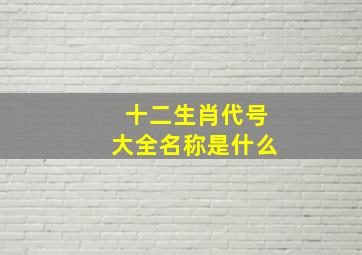 十二生肖代号
大全名称是什么